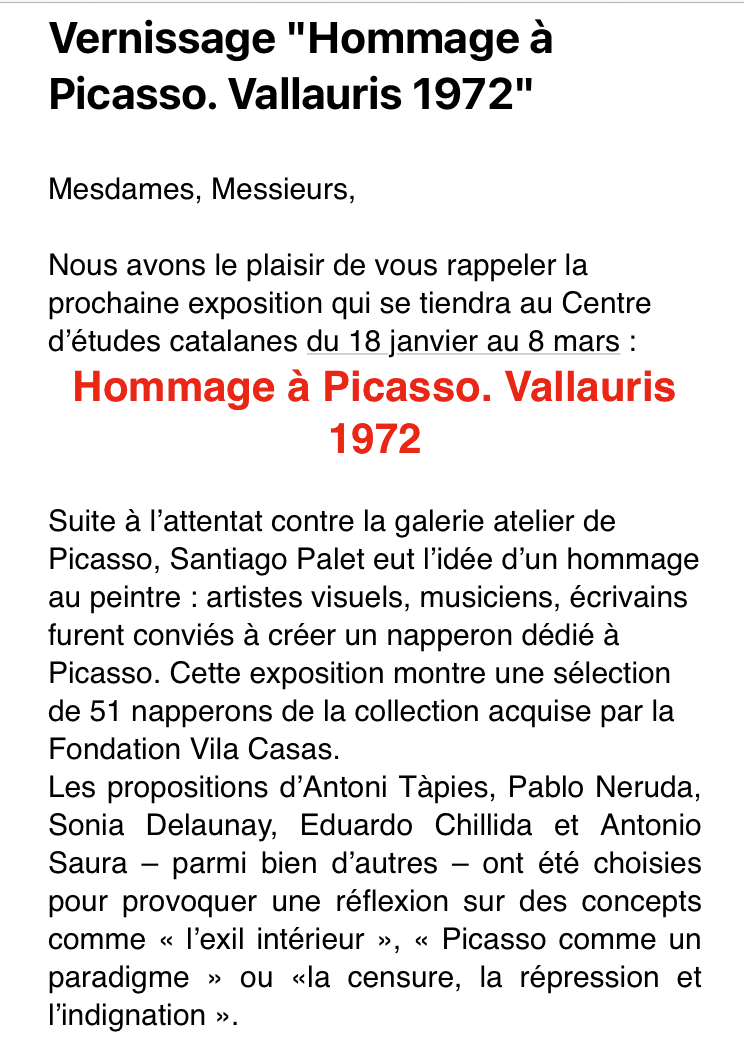 Vernissage "Hommage à Picasso. Vallauris 1972"

Mesdames, Messieurs,

Nous avons le plaisir de vous rappeler la prochaine exposition qui se tiendra au Centre d’études catalanes du 18 janvier au 8 mars :

Hommage à Picasso. Vallauris 1972

Suite à l’attentat contre la galerie atelier de Picasso, Santiago Palet eut l’idée d’un hommage au peintre : artistes visuels, musiciens, écrivains furent conviés à créer un napperon dédié à Picasso. Cette exposition montre une sélection de 51 napperons de la collection acquise par la Fondation Vila Casas.
Les propositions d’Antoni Tàpies, Pablo Neruda, Sonia Delaunay, Eduardo Chillida et Antonio Saura – parmi bien d’autres – ont été choisies pour provoquer une réflexion sur des concepts comme « l’exil intérieur », « Picasso comme un paradigme » ou «la censure, la répression et l’indignation ».